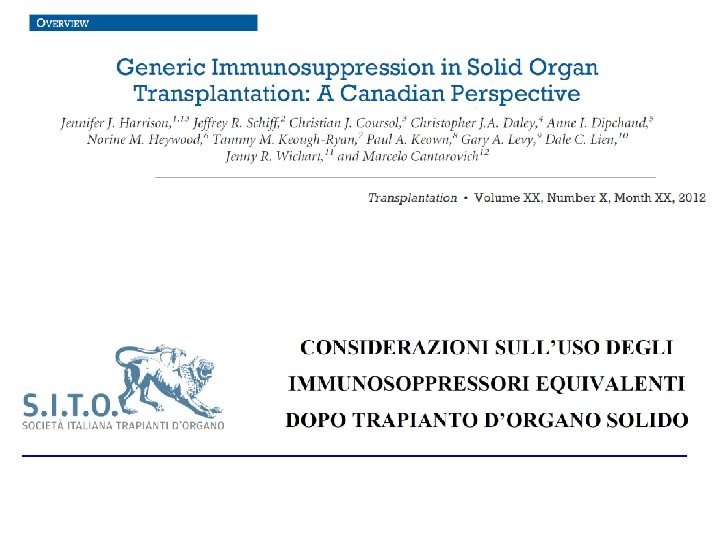 OVERVIEW

Generic Immunosuppression in Solid Organ Transplantation: A Canadian Perspective

Jennifer J. Harrison,$^{1,13}$ Jeffrey R. Schiff,$^{2}$ Christian J. Coursol,$^{3}$ Christopher J.A. Daley,$^{4}$ Anne I. Dipchand,$^{5}$ Norine M. Heywood,$^{6}$ Tammy M. Keough-Ryan,$^{7}$ Paul A. Keown,$^{8}$ Gary A. Levy,$^{9}$ Dale C. Lien,$^{10}$ Jenny R. Wichart,$^{11}$ and Marcelo Cantarovich$^{12}$

Transplantation • Volume XX, Number X, Month XX, 2012

S.I.T.O.
SOCIETÀ ITALIANA TRAPIANTI D'ORGANO

CONSIDERAZIONI SULL'USO DEGLI IMMUNOSOPPRESSORI EQUIVALENTI DOPO TRAPIANTO D'ORGANO SOLIDO